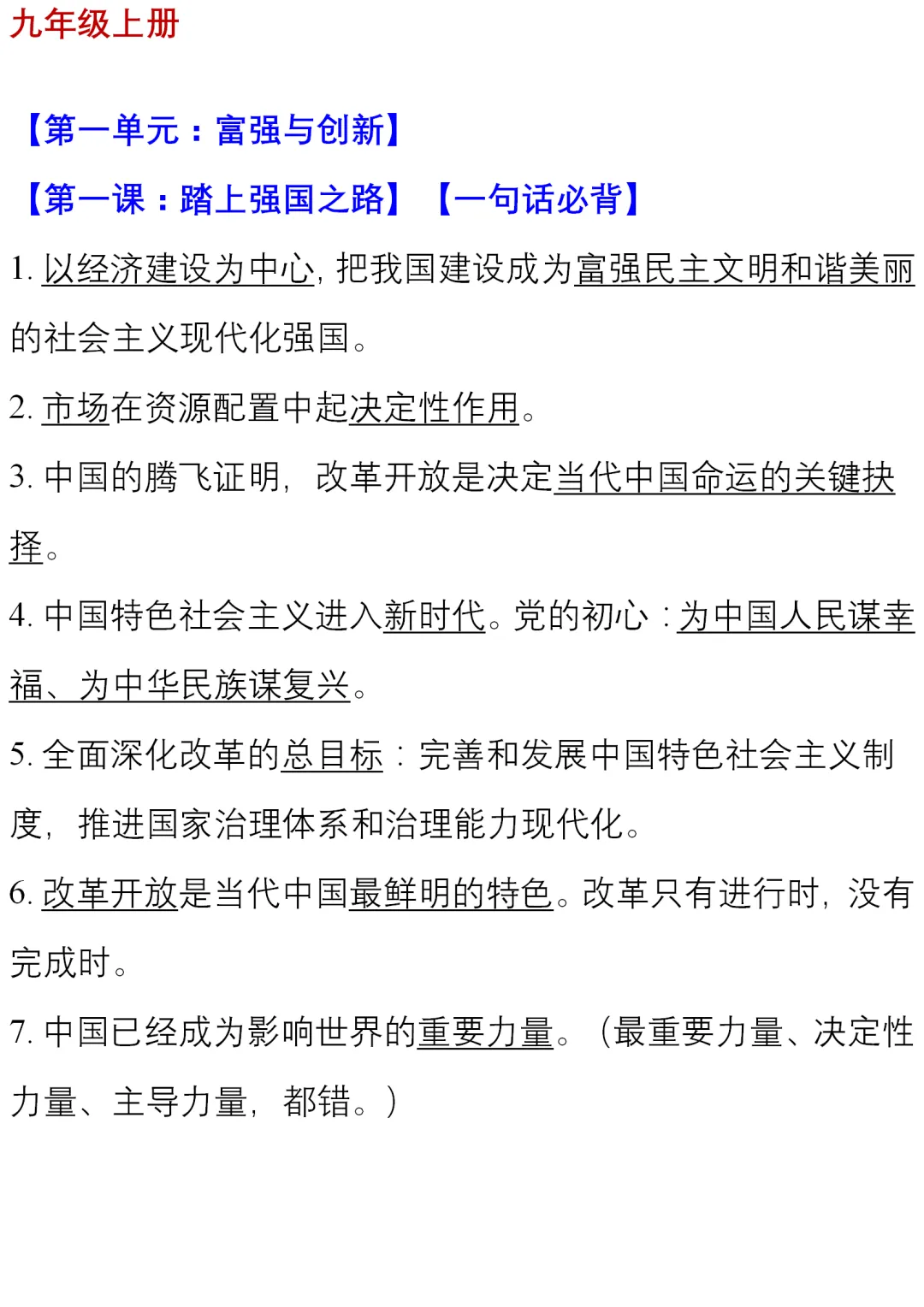 九年级上册

【第一单元：富强与创新】

【第一课：踏上强国之路】【一句话必背】

1. 以经济建设为中心，把我国建设成为富强民主文明和谐美丽的社会主义现代化强国。

2. 市场在资源配置中起决定性作用。

3. 中国的腾飞证明，改革开放是决定当代中国命运的关键抉择。

4. 中国特色社会主义进入新时代。党的初心：为中国人民谋幸福、为中华民族谋复兴。

5. 全面深化改革的总目标：完善和发展中国特色社会主义制度，推进国家治理体系和治理能力现代化。

6. 改革开放是当代中国最鲜明的特色。改革只有进行时，没有完成时。

7. 中国已经成为影响世界的重要力量。（最重要力量、决定性力量、主导力量，都错。）